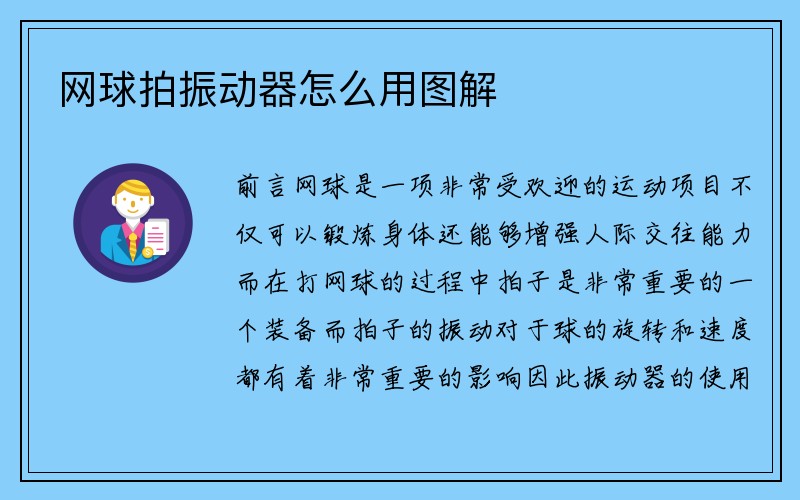 网球拍振动器怎么用图解

前言网球是一项非常受欢迎的运动项目不仅可以锻炼身体还能够增强人际交往能力而在打网球的过程中拍子是非常重要的一个装备而拍子的振动对于球的旋转和速度都有着非常重要的影响因此振动器的使用